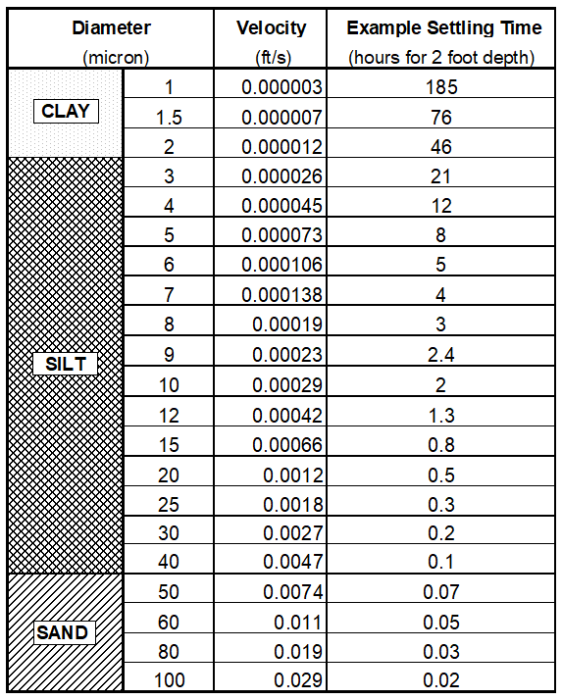 | Diameter (micron) | | Velocity (ft/s) | Example Settling Time (hours for 2 foot depth) |
|---|---|---|---|
| CLAY | 1 | 0.000003 | 185 |
| | 1.5 | 0.000007 | 76 |
| | 2 | 0.000012 | 46 |
| SILT | 3 | 0.000026 | 21 |
| | 4 | 0.000045 | 12 |
| | 5 | 0.000073 | 8 |
| | 6 | 0.000106 | 5 |
| | 7 | 0.000138 | 4 |
| | 8 | 0.00019 | 3 |
| | 9 | 0.00023 | 2.4 |
| | 10 | 0.00029 | 2 |
| | 12 | 0.00042 | 1.3 |
| | 15 | 0.00066 | 0.8 |
| | 20 | 0.0012 | 0.5 |
| | 25 | 0.0018 | 0.3 |
| | 30 | 0.0027 | 0.2 |
| | 40 | 0.0047 | 0.1 |
| SAND | 50 | 0.0074 | 0.07 |
| | 60 | 0.011 | 0.05 |
| | 80 | 0.019 | 0.03 |
| | 100 | 0.029 | 0.02 |